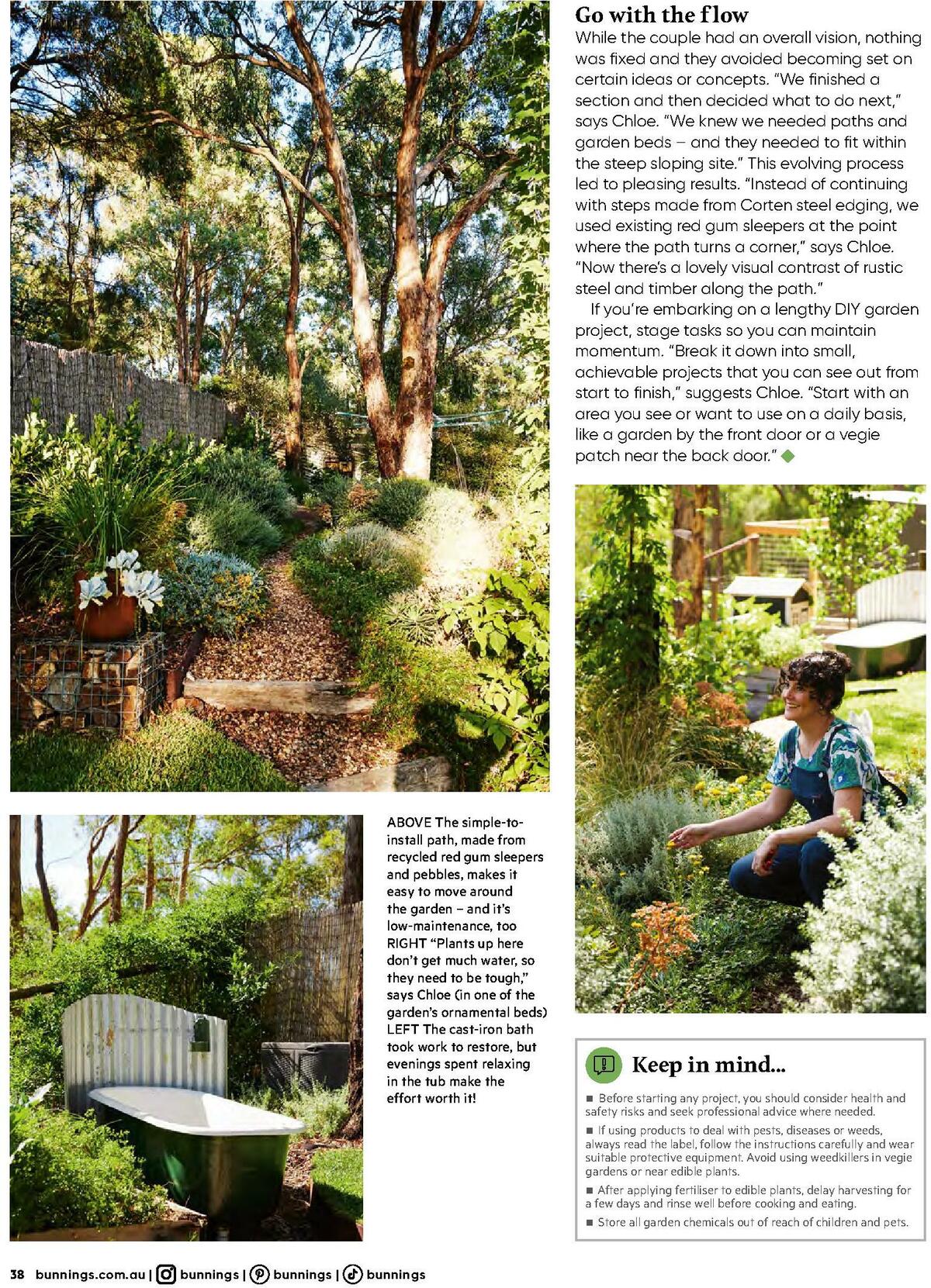 Go with the flow

While the couple had an overall vision, nothing was fixed and they avoided becoming set on certain ideas or concepts. "We finished a section and then decided what to do next," says Chloe. "We knew we needed paths and garden beds – and they needed to fit within the steep sloping site." This evolving process led to pleasing results. "Instead of continuing with steps made from Corten steel edging, we used existing red gum sleepers at the point where the path turns a corner," says Chloe. "Now there's a lovely visual contrast of rustic steel and timber along the path."

If you're embarking on a lengthy DIY garden project, stage tasks so you can maintain momentum. "Break it down into small, achievable projects that you can see out from start to finish," suggests Chloe. "Start with an area you see or want to use on a daily basis, like a garden by the front door or a vegie patch near the back door."

ABOVE The simple-to-install path, made from recycled red gum sleepers and pebbles, makes it easy to move around the garden – and it's low-maintenance, too RIGHT "Plants up here don't get much water, so they need to be tough," says Chloe (in one of the garden's ornamental beds) LEFT The cast-iron bath took work to restore, but evenings spent relaxing in the tub make the effort worth it!

Keep in mind...

■ Before starting any project, you should consider health and safety risks and seek professional advice where needed.

■ If using products to deal with pests, diseases or weeds, always read the label, follow the instructions carefully and wear suitable protective equipment. Avoid using weedkillers in vegie gardens or near edible plants.

■ After applying fertiliser to edible plants, delay harvesting for a few days and rinse well before cooking and eating.

■ Store all garden chemicals out of reach of children and pets.

38 bunnings.com.au | bunnings | bunnings | bunnings